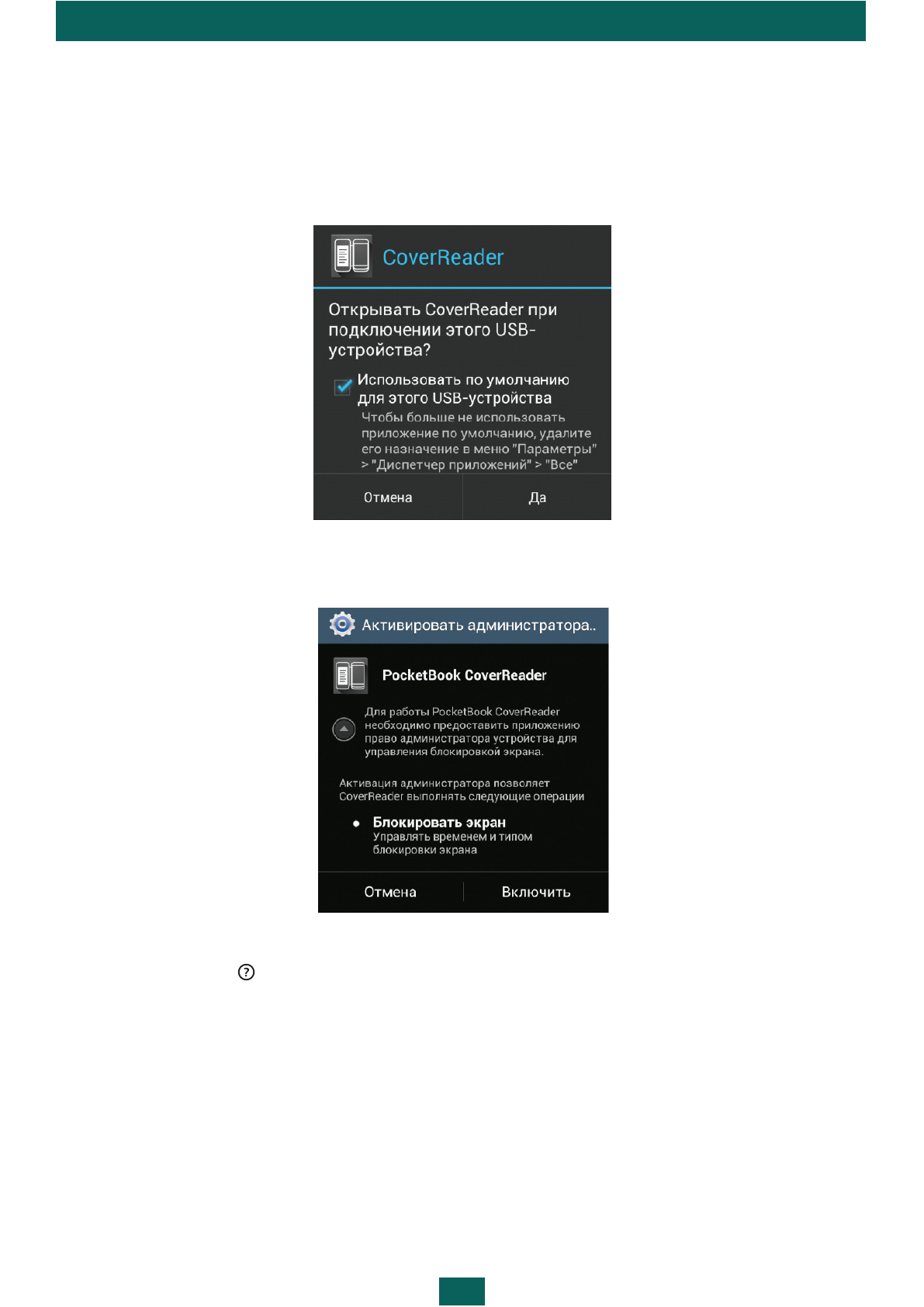 CoverReader

Открывать CoverReader при подключении этого USB-устройства?

Использовать по умолчанию для этого USB-устройства

Чтобы больше не использовать приложение по умолчанию, удалите его назначение в меню "Параметры" > "Диспетчер приложений" > "Все"

Отмена

Да

Активировать администратора..

PocketBook CoverReader

Для работы PocketBook CoverReader необходимо предоставить приложению право администратора устройства для управления блокировкой экрана.

Активация администратора позволяет CoverReader выполнять следующие операции

Блокировать экран

Управлять временем и типом блокировки экрана

Отмена

Включить